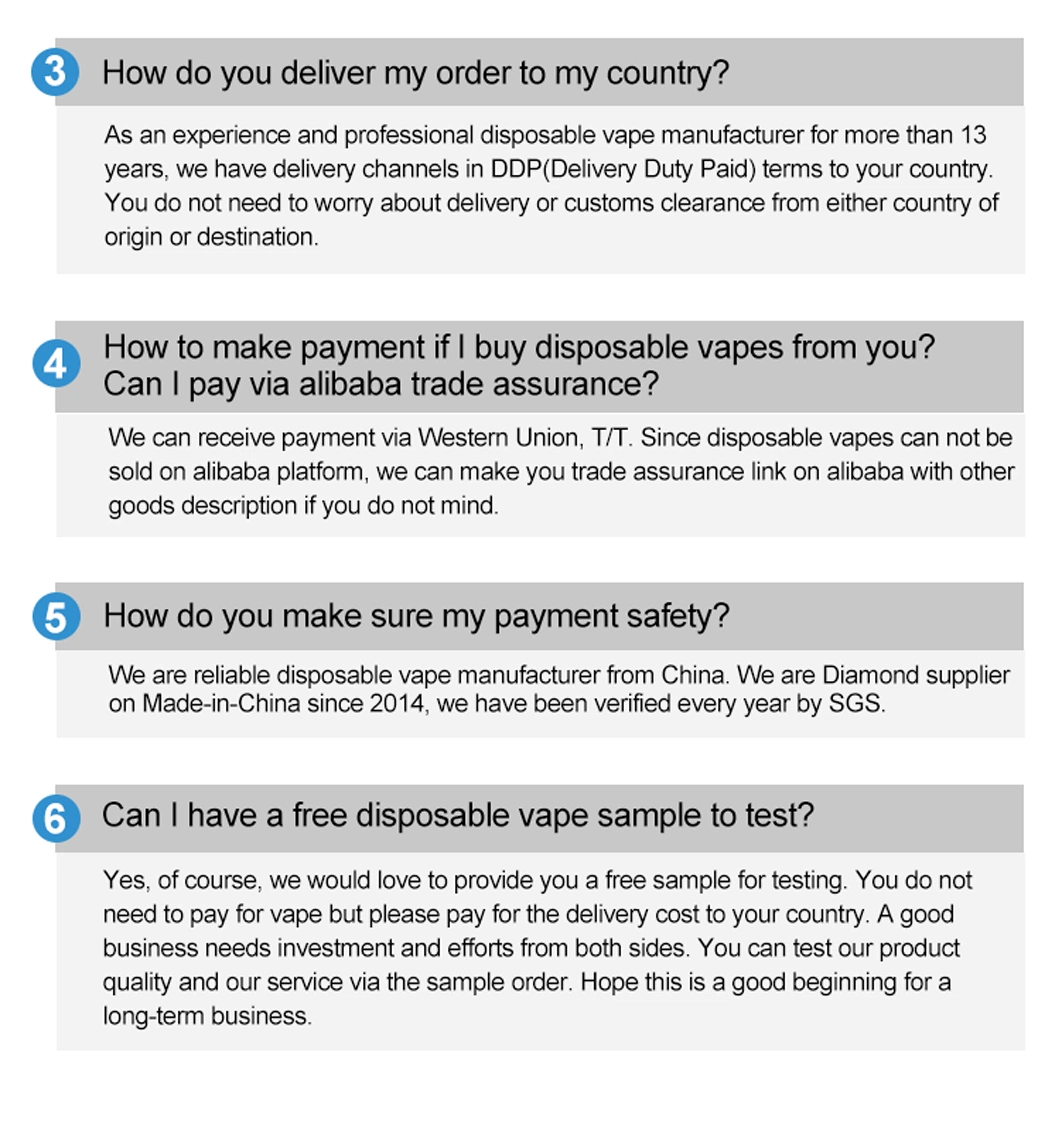 3 How do you deliver my order to my country?

As an experience and professional disposable vape manufacturer for more than 13 years, we have delivery channels in DDP(Delivery Duty Paid) terms to your country. You do not need to worry about delivery or customs clearance from either country of origin or destination.

4 How to make payment if I buy disposable vapes from you? Can I pay via alibaba trade assurance?

We can receive payment via Western Union, T/T. Since disposable vapes can not be sold on alibaba platform, we can make you trade assurance link on alibaba with other goods description if you do not mind.

5 How do you make sure my payment safety?

We are reliable disposable vape manufacturer from China. We are Diamond supplier on Made-in-China since 2014, we have been verified every year by SGS.

6 Can I have a free disposable vape sample to test?

Yes, of course, we would love to provide you a free sample for testing. You do not need to pay for vape but please pay for the delivery cost to your country. A good business needs investment and efforts from both sides. You can test our product quality and our service via the sample order. Hope this is a good beginning for a long-term business.